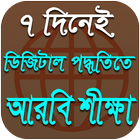 ৭ দিনেই

ডিজিটাল পদ্ধতিতে

আরবি শীক্ষা